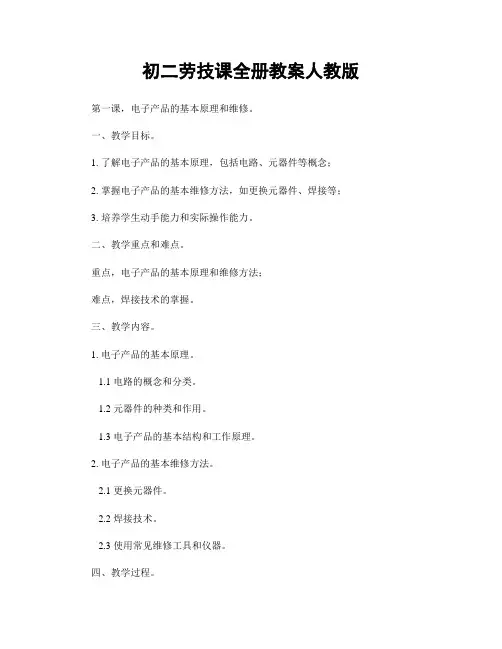 初二劳技课全册教案人教版

第一课，电子产品的基本原理和维修。

一、教学目标。

1. 了解电子产品的基本原理，包括电路、元器件等概念；

2. 掌握电子产品的基本维修方法，如更换元器件、焊接等；

3. 培养学生动手能力和实际操作能力。

二、教学重点和难点。

重点，电子产品的基本原理和维修方法；

难点，焊接技术的掌握。

三、教学内容。

1. 电子产品的基本原理。

1.1 电路的概念和分类。

1.2 元器件的种类和作用。

1.3 电子产品的基本结构和工作原理。

2. 电子产品的基本维修方法。

2.1 更换元器件。

2.2 焊接技术。

2.3 使用常见维修工具和仪器。

四、教学过程。